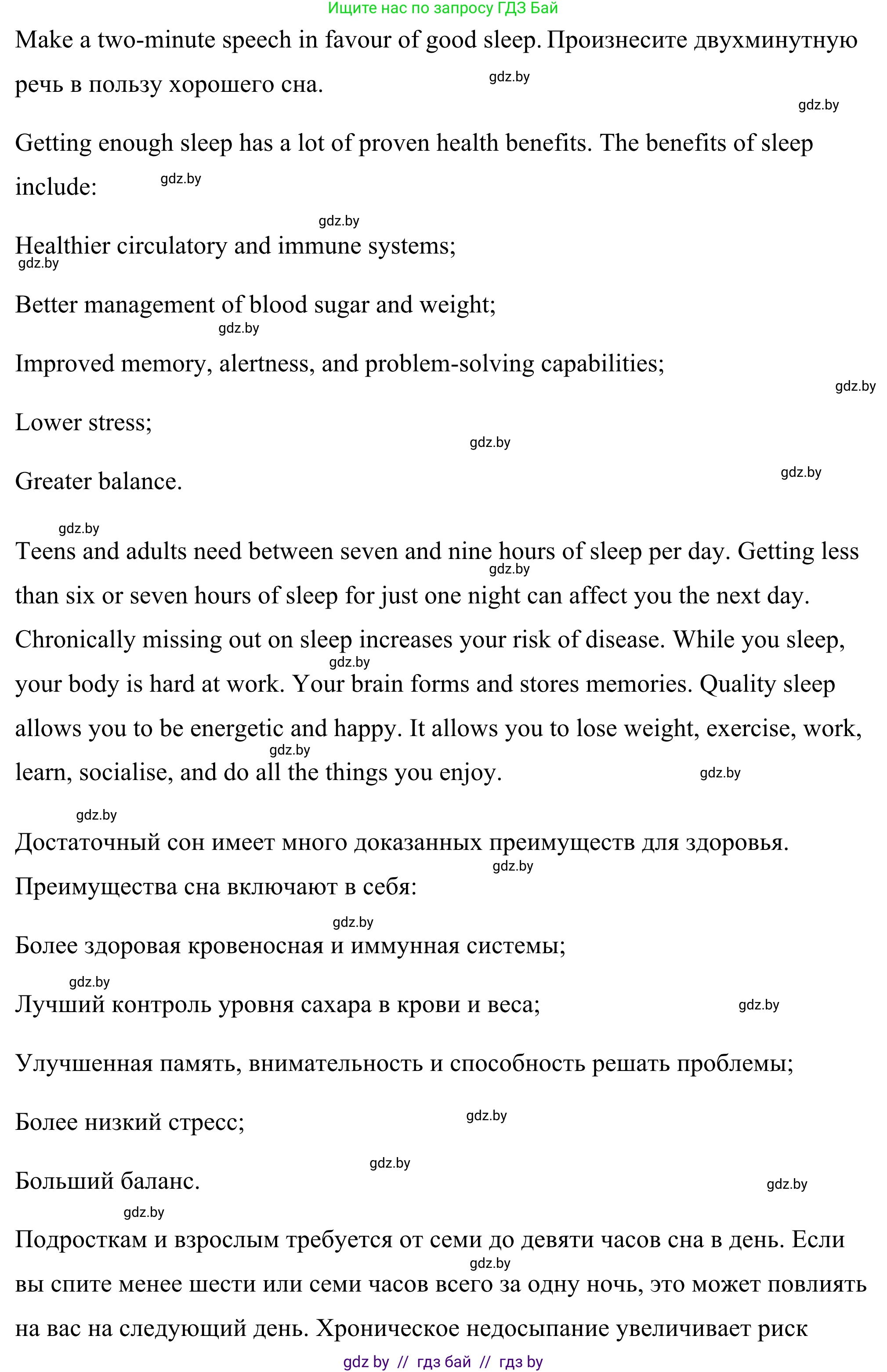 Ищите нас по запросу ГДЗ Бай

Make a two-minute speech in favour of good sleep. Произнесите двухминутную речь в пользу хорошего сна.

gdz.by

gdz.by

Getting enough sleep has a lot of proven health benefits. The benefits of sleep include:

gdz.by

gdz.by

Healthier circulatory and immune systems;

gdz.by

Better management of blood sugar and weight;

gdz.by

Improved memory, alertness, and problem-solving capabilities;

gdz.by

Lower stress;

gdz.by

Greater balance.

gdz.by

gdz.by

Teens and adults need between seven and nine hours of sleep per day. Getting less than six or seven hours of sleep for just one night can affect you the next day. Chronically missing out on sleep increases your risk of disease. While you sleep, your body is hard at work. Your brain forms and stores memories. Quality sleep allows you to be energetic and happy. It allows you to lose weight, exercise, work, learn, socialise, and do all the things you enjoy.

gdz.by gdz.by gdz.by gdz.by

gdz.by

Достаточный сон имеет много доказанных преимуществ для здоровья. Преимущества сна включают в себя:

gdz.by

gdz.by

Более здоровая кровеносная и иммунная системы;

gdz.by

Лучший контроль уровня сахара в крови и веса;

gdz.by

Улучшенная память, внимательность и способность решать проблемы;

Более низкий стресс;

gdz.by

gdz.by

Больший баланс.

gdz.by

gdz.by

Подросткам и взрослым требуется от семи до девяти часов сна в день. Если вы спите менее шести или семи часов всего за одну ночь, это может повлиять на вас на следующий день. Хроническое недосыпание увеличивает риск

gdz.by

gdz by // гдз бай // гдз by